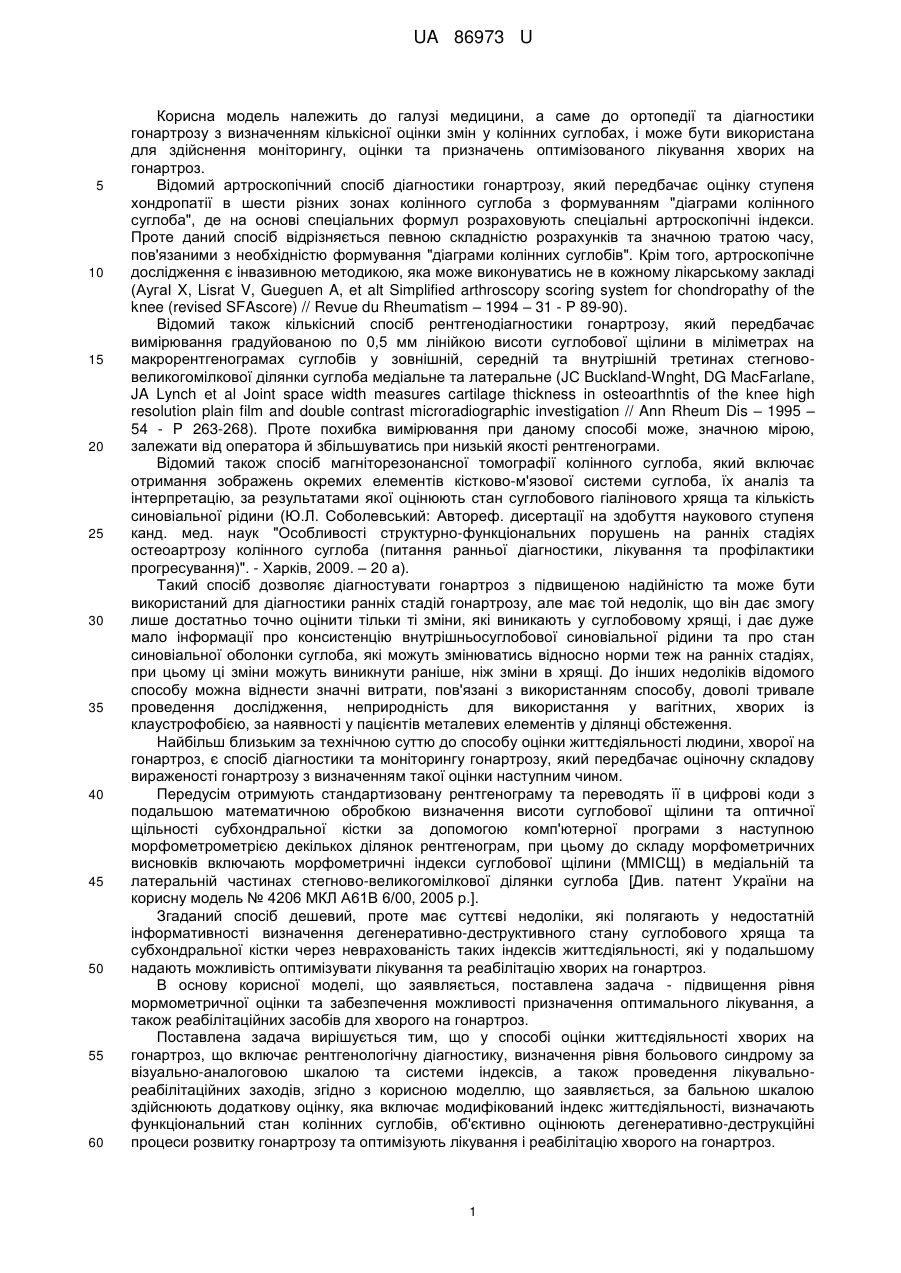 UA 86973 U

Корисна модель належить до галузі медицини, а саме до ортопедії та діагностики гонартрозу з визначенням кількісної оцінки змін у колінних суглобах, і може бути використана для здійснення моніторингу, оцінки та призначень оптимізованого лікування хворих на гонартроз.

5 Відомий артроскопічний спосіб діагностики гонартрозу, який передбачає оцінку ступеня хондропатії в шести різних зонах колінного суглоба з формуванням "діаграми колінного суглоба", де на основі спеціальних формул розраховують спеціальні артроскопічні індекси. Проте даний спосіб відрізняється певною складністю розрахунків та значною тратою часу, пов'язаними з необхідністю формування "діаграми колінних суглобів". Крім того, артроскопічне 10 дослідження є інвазивною методикою, яка може виконуватись не в кожному лікарському закладі (Ayral X, Lisrat V, Gueguen A, et alt Simplified arthroscopy scoring system for chondropathy of the knee (revised SFAscore) // Revue du Rheumatism – 1994 – 31 - P 89-90).

Відомий також кількісний спосіб рентгенодіагностики гонартрозу, який передбачає вимірювання градуйованою по 0,5 мм лінійкою висоти суглобової щілини в міліметрах на 15 макрорентгенограмах суглобів у зовнішній, середній та внутрішній третинах стегново-великогомілкової ділянки суглоба медіальне та латеральне (JC Buckland-Wnght, DG MacFarlane, JA Lynch et al Joint space width measures cartilage thickness in osteoarthntis of the knee high resolution plain film and double contrast microradiographic investigation // Ann Rheum Dis – 1995 – 54 - P 263-268). Проте похибка вимірювання при даному способі може, значною мірою, 20 залежати від оператора й збільшуватись при низькій якості рентгенограми.

Відомий також спосіб магніторезонансної томографії колінного суглоба, який включає отримання зображень окремих елементів кістково-м'язової системи суглоба, їх аналіз та інтерпретацію, за результатами якої оцінюють стан суглобового гіалінового хряща та кількість синовіальної рідини (Ю.Л. Соболевський: Автореф. дисертації на здобуття наукового ступеня 25 канд. мед. наук "Особливості структурно-функціональних порушень на ранніх стадіях остеоартрозу колінного суглоба (питання ранньої діагностики, лікування та профілактики прогресування)". - Харків, 2009. – 20 а).

Такий спосіб дозволяє діагностувати гонартроз з підвищеною надійністю та може бути використаний для діагностики ранніх стадій гонартрозу, але має той недолік, що він дає змогу 30 лише достатньо точно оцінити тільки ті зміни, які виникають у суглобовому хрящі, і дає дуже мало інформації про консистенцію внутрішньосуглобової синовіальної рідини та про стан синовіальної оболонки суглоба, які можуть змінюватись відносно норми теж на ранніх стадіях, при цьому ці зміни можуть виникнути раніше, ніж зміни в хрящі. До інших недоліків відомого способу можна віднести значні витрати, пов'язані з використанням способу, доволі тривале 35 проведення дослідження, неприродність для використання у вагітних, хворих із клаустрофобією, за наявності у пацієнтів металевих елементів у ділянці обстеження.

Найбільш близьким за технічною суттю до способу оцінки життєдіяльності людини, хворої на гонартроз, є спосіб діагностики та моніторингу гонартрозу, який передбачає оціночну складову вираженості гонартрозу з визначенням такої оцінки наступним чином.

40 Передусім отримують стандартизовану рентгенограму та переводять її в цифрові коди з подальшою математичною обробкою визначення висоти суглобової щілини та оптичної щільності субхондральної кістки за допомогою комп'ютерної програми з наступною морфометрометрією декількох ділянок рентгенограм, при цьому до складу морфометричних висновків включають морфометричні індекси суглобової щілини (ММІСЩ) в медіальній та 45 латеральній частинах стегново-великогомілкової ділянки суглоба [Див. патент України на корисну модель № 4206 МКЛ А61В 6/00, 2005 р.].

Згаданий спосіб дешевий, проте має суттєві недоліки, які полягають у недостатній інформативності визначення дегенеративно-деструктивного стану суглобового хряща та субхондральної кістки через неврахованість таких індексів життєдіяльності, які у подальшому 50 надають можливість оптимізувати лікування та реабілітацію хворих на гонартроз.

В основу корисної моделі, що заявляється, поставлена задача - підвищення рівня мормометричної оцінки та забезпечення можливості призначення оптимального лікування, а також реабілітаційних засобів для хворого на гонартроз.

Поставлена задача вирішується тим, що у способі оцінки життєдіяльності хворих на 55 гонартроз, що включає рентгенологічну діагностику, визначення рівня больового синдрому за візуально-аналоговою шкалою та системи індексів, а також проведення лікувально-реабілітаційних заходів, згідно з корисною моделлю, що заявляється, за бальною шкалою здійснюють додаткову оцінку, яка включає модифікований індекс життєдіяльності, визначають функціональний стан колінних суглобів, об'єктивно оцінюють дегенеративно-деструкційні 60 процеси розвитку гонартрозу та оптимізують лікування і реабілітацію хворого на гонартроз.

1